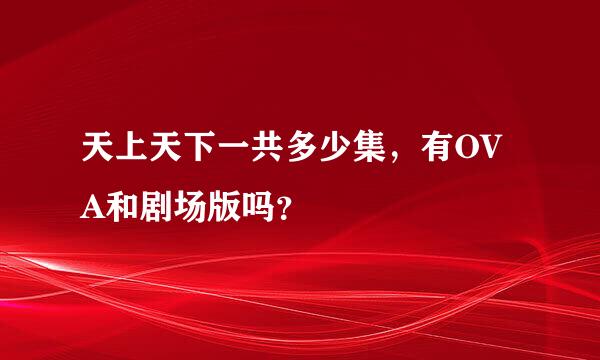 天上天下一共多少集，有OVA和剧场版吗？